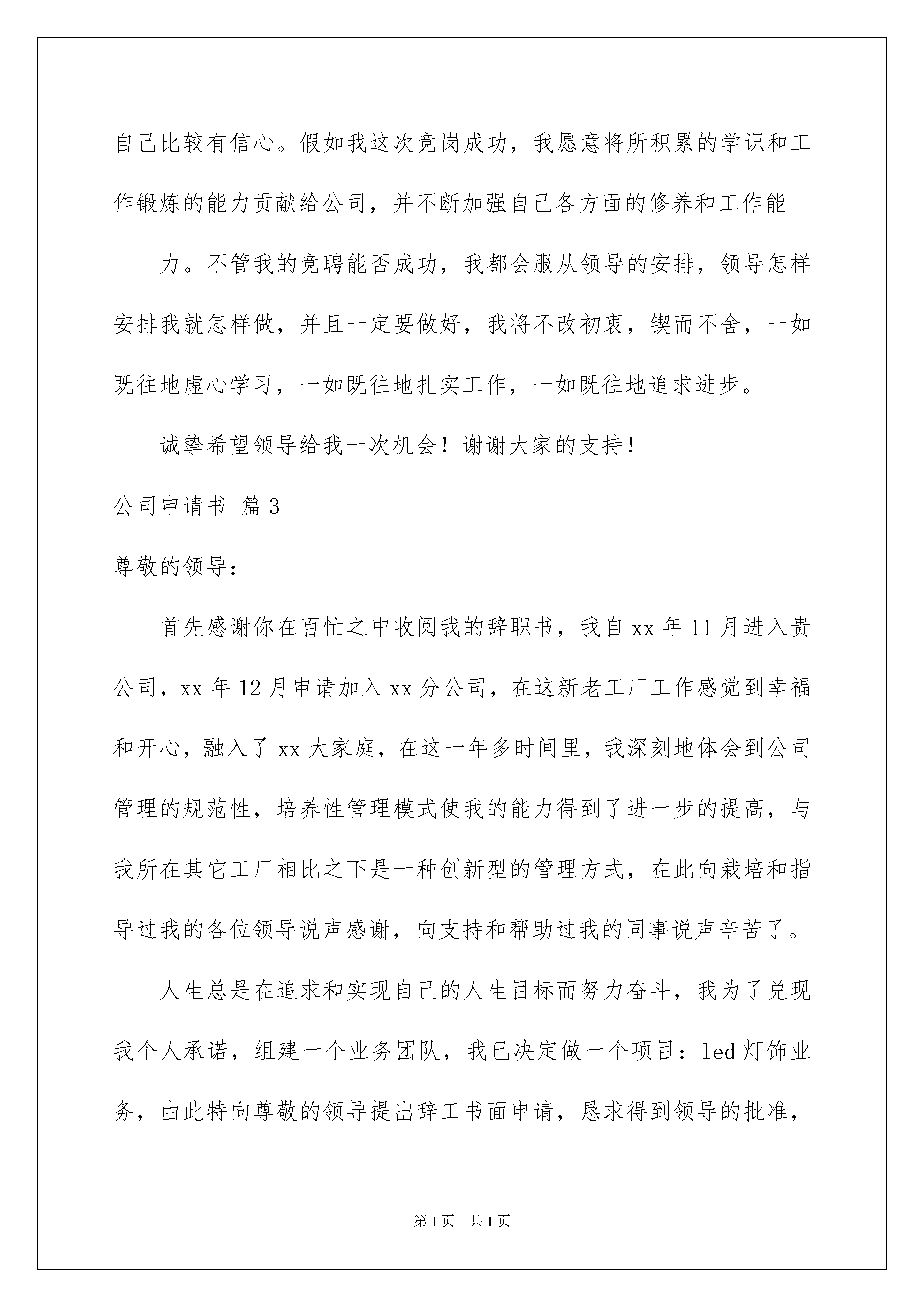 自己比较有信心。假如我这次竞岗成功，我愿意将所积累的学识和工作锻炼的能力贡献给公司，并不断加强自己各方面的修养和工作能

力。不管我的竞聘能否成功，我都会服从领导的安排，领导怎样安排我就怎样做，并且一定要做好，我将不改初衷，锲而不舍，一如既往地虚心学习，一如既往地扎实工作，一如既往地追求进步。

诚挚希望领导给我一次机会！谢谢大家的支持！

公司申请书 篇3

尊敬的领导：

首先感谢你在百忙之中收阅我的辞职书，我自xx年11月进入贵公司，xx年12月申请加入xx分公司，在这新老工厂工作感觉到幸福和开心，融入了xx大家庭，在这一年多时间里，我深刻地体会到公司管理的规范性，培养性管理模式使我的能力得到了进一步的提高，与我所在其它工厂相比之下是一种创新型的管理方式，在此向栽培和指导过我的各位领导说声感谢，向支持和帮助过我的同事说声辛苦了。

人生总是在追求和实现自己的人生目标而努力奋斗，我为了兑现我个人承诺，组建一个业务团队，我已决定做一个项目：led灯饰业务，由此特向尊敬的领导提出辞工书面申请，恳求得到领导的批准，

第1页 共1页